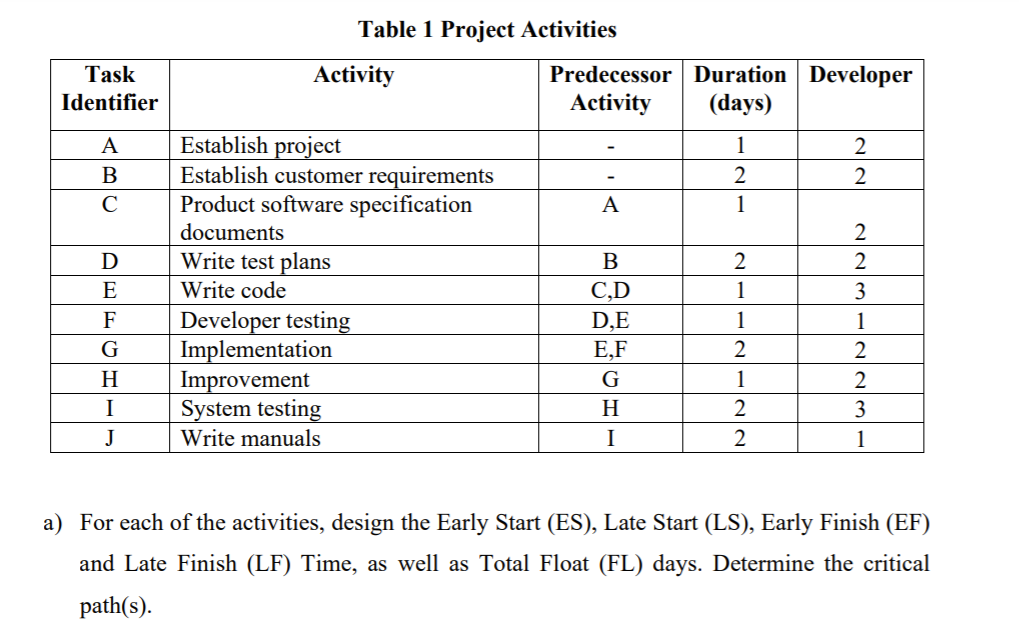 Table 1 Project Activities

| Task Identifier | Activity | Predecessor Activity | Duration (days) | Developer |
|---|---|---|---|---|
| A | Establish project | - | 1 | 2 |
| B | Establish customer requirements | - | 2 | 2 |
| C | Product software specification documents | A | 1 | 2 |
| D | Write test plans | B | 2 | 2 |
| E | Write code | C,D | 1 | 3 |
| F | Developer testing | D,E | 1 | 1 |
| G | Implementation | E,F | 2 | 2 |
| H | Improvement | G | 1 | 2 |
| I | System testing | H | 2 | 3 |
| J | Write manuals | I | 2 | 1 |

a) For each of the activities, design the Early Start (ES), Late Start (LS), Early Finish (EF) and Late Finish (LF) Time, as well as Total Float (FL) days. Determine the critical path(s).